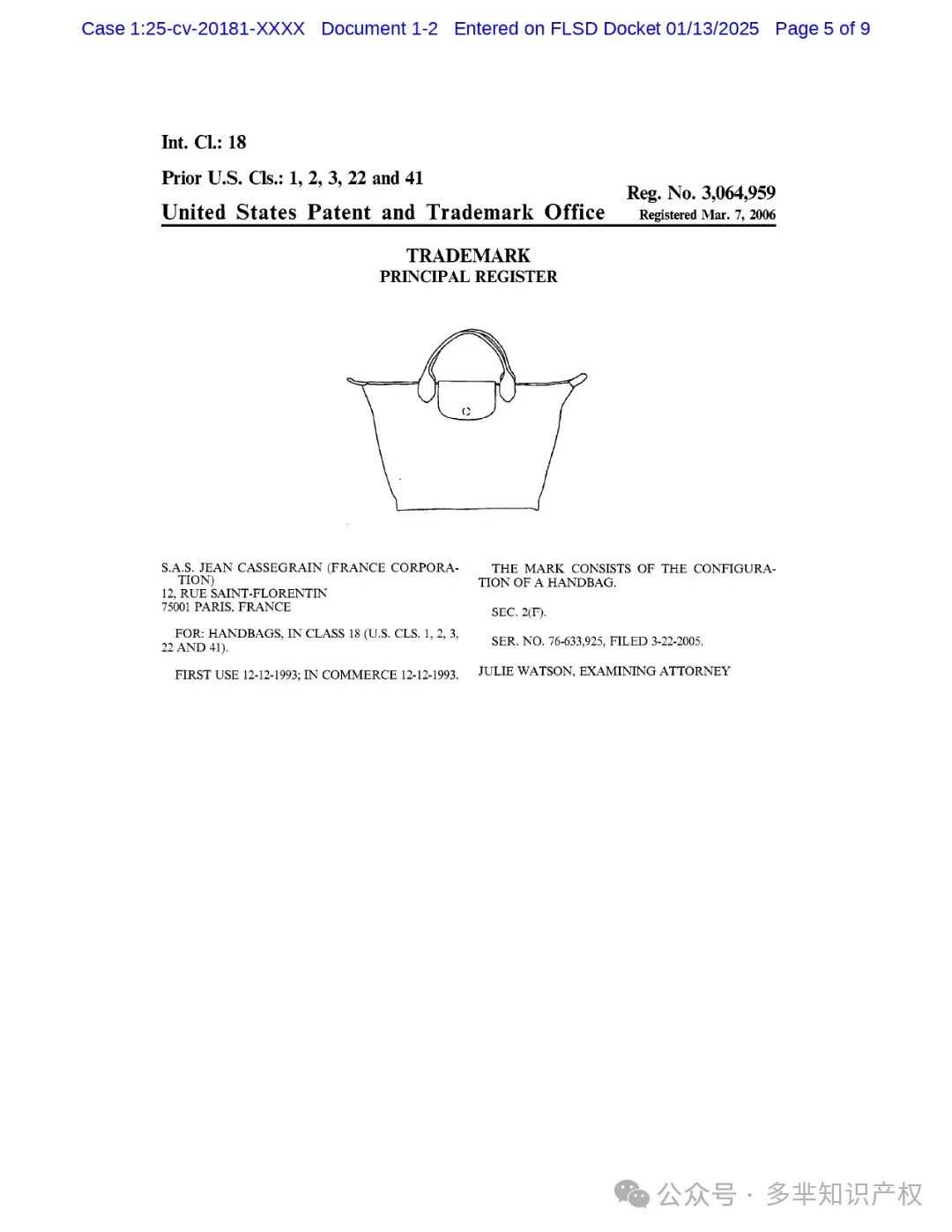 Case 1:25-cv-20181-XXXX Document 1-2 Entered on FLSD Docket 01/13/2025 Page 5 of 9

Int. Cl.: 18

Prior U.S. Cls.: 1, 2, 3, 22 and 41

Reg. No. 3,064,959

United States Patent and Trademark Office

Registered Mar. 7, 2006

TRADEMARK
PRINCIPAL REGISTER

S.A.S. JEAN CASSEGRAIN (FRANCE CORPORATION)
12, RUE SAINT-FLORENTIN
75001 PARIS, FRANCE

FOR: HANDBAGS, IN CLASS 18 (U.S. CLS. 1, 2, 3, 22 AND 41).

FIRST USE 12-12-1993; IN COMMERCE 12-12-1993.

THE MARK CONSISTS OF THE CONFIGURATION OF A HANDBAG.

SEC. 2(F).

SER. NO. 76-633,925, FILED 3-22-2005.

JULIE WATSON, EXAMINING ATTORNEY

公众号 · 多芈知识产权